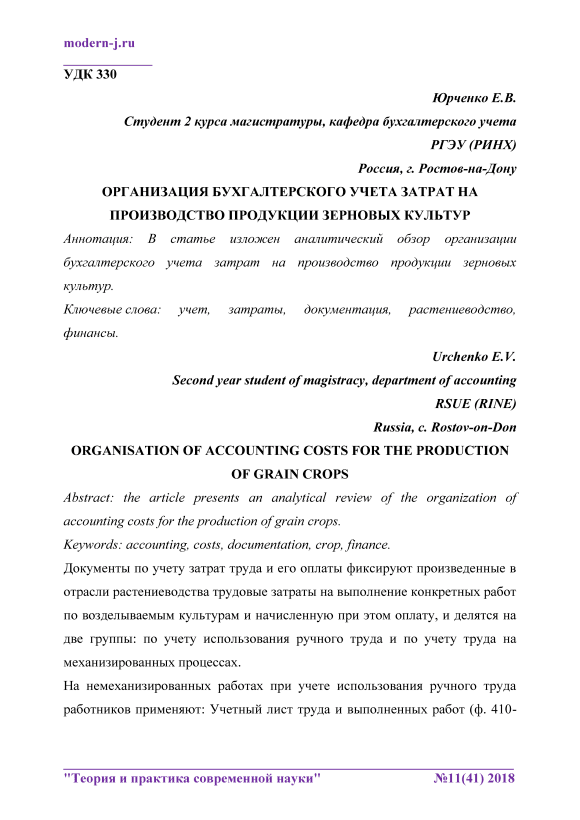 modern-j.ru

УДК 330

Юрченко Е.В.
Студент 2 курса магистратуры, кафедра бухгалтерского учета
РГЭУ (РИНХ)
Россия, г. Ростов-на-Дону

ОРГАНИЗАЦИЯ БУХГАЛТЕРСКОГО УЧЕТА ЗАТРАТ НА ПРОИЗВОДСТВО ПРОДУКЦИИ ЗЕРНОВЫХ КУЛЬТУР

Аннотация: В статье изложен аналитический обзор организации бухгалтерского учета затрат на производство продукции зерновых культур.

Ключевые слова: учет, затраты, документация, растениеводство, финансы.

Urchenko E.V.
Second year student of magistracy, department of accounting
RSUE (RINE)
Russia, c. Rostov-on-Don

ORGANISATION OF ACCOUNTING COSTS FOR THE PRODUCTION OF GRAIN CROPS

Abstract: the article presents an analytical review of the organization of accounting costs for the production of grain crops.

Keywords: accounting, costs, documentation, crop, finance.

Документы по учету затрат труда и его оплаты фиксируют произведенные в отрасли растениеводства трудовые затраты на выполнение конкретных работ по возделываемым культурам и начисленную при этом оплату, и делятся на две группы: по учету использования ручного труда и по учету труда на механизированных процессах.

На немеханизированных работах при учете использования ручного труда работников применяют: Учетный лист труда и выполненных работ (ф. 410-

"Теория и практика современной науки" №11(41) 2018